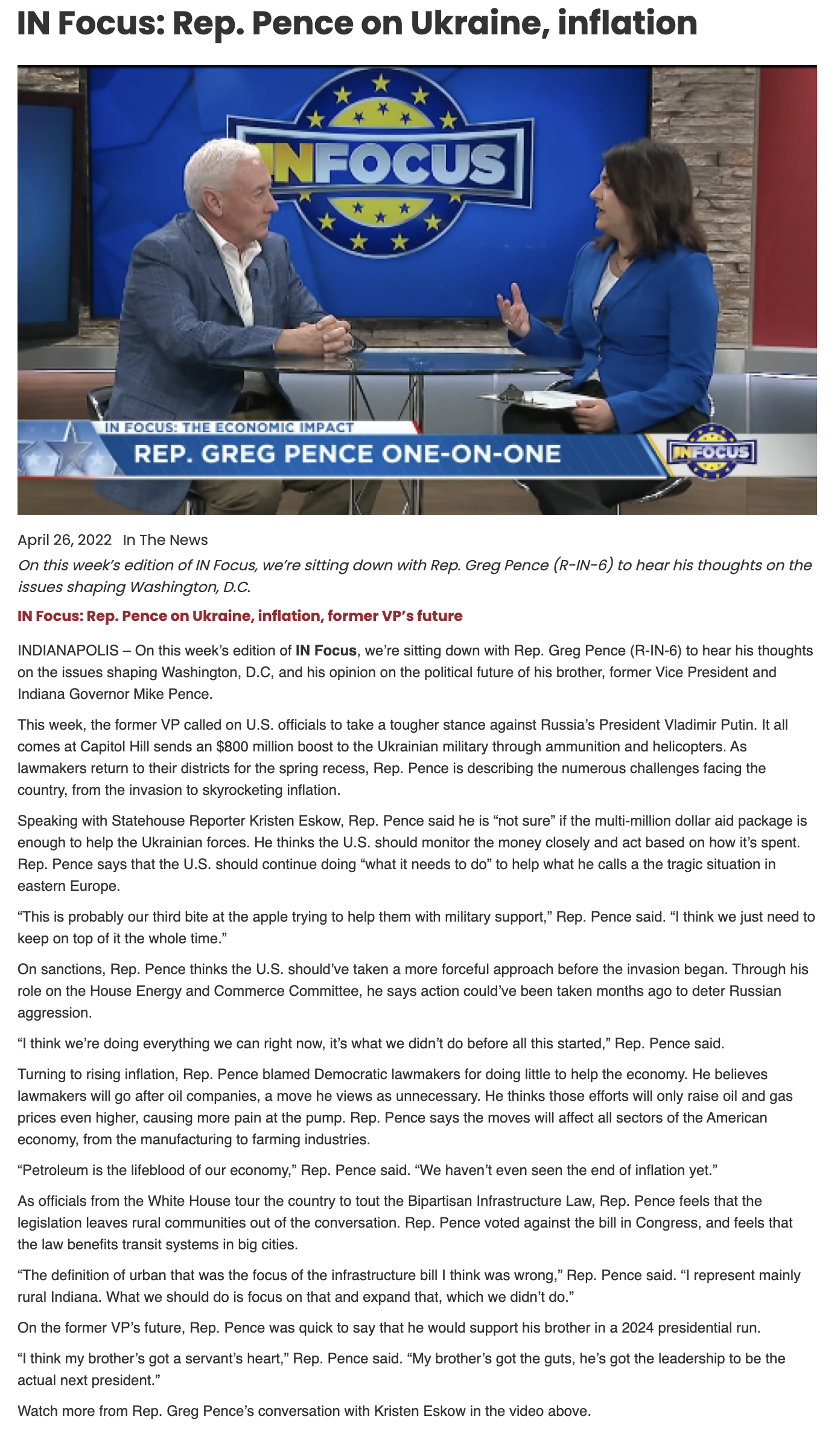 IN Focus: Rep. Pence on Ukraine, inflation

INFOCUS

IN FOCUS: THE ECONOMIC IMPACT

REP. GREG PENCE ONE-ON-ONE

INFOCUS

April 26, 2022 In The News

On this week's edition of IN Focus, we're sitting down with Rep. Greg Pence (R-IN-6) to hear his thoughts on the issues shaping Washington, D.C.

IN Focus: Rep. Pence on Ukraine, inflation, former VP's future

INDIANAPOLIS – On this week's edition of IN Focus, we're sitting down with Rep. Greg Pence (R-IN-6) to hear his thoughts on the issues shaping Washington, D.C, and his opinion on the political future of his brother, former Vice President and Indiana Governor Mike Pence.

This week, the former VP called on U.S. officials to take a tougher stance against Russia's President Vladimir Putin. It all comes at Capitol Hill sends an $800 million boost to the Ukrainian military through ammunition and helicopters. As lawmakers return to their districts for the spring recess, Rep. Pence is describing the numerous challenges facing the country, from the invasion to skyrocketing inflation.

Speaking with Statehouse Reporter Kristen Eskow, Rep. Pence said he is "not sure" if the multi-million dollar aid package is enough to help the Ukrainian forces. He thinks the U.S. should monitor the money closely and act based on how it's spent. Rep. Pence says that the U.S. should continue doing "what it needs to do" to help what he calls a the tragic situation in eastern Europe.

"This is probably our third bite at the apple trying to help them with military support," Rep. Pence said. "I think we just need to keep on top of it the whole time."

On sanctions, Rep. Pence thinks the U.S. should've taken a more forceful approach before the invasion began. Through his role on the House Energy and Commerce Committee, he says action could've been taken months ago to deter Russian aggression.

"I think we're doing everything we can right now, it's what we didn't do before all this started," Rep. Pence said.

Turning to rising inflation, Rep. Pence blamed Democratic lawmakers for doing little to help the economy. He believes lawmakers will go after oil companies, a move he views as unnecessary. He thinks those efforts will only raise oil and gas prices even higher, causing more pain at the pump. Rep. Pence says the moves will affect all sectors of the American economy, from the manufacturing to farming industries.

"Petroleum is the lifeblood of our economy," Rep. Pence said. "We haven't even seen the end of inflation yet."

As officials from the White House tour the country to tout the Bipartisan Infrastructure Law, Rep. Pence feels that the legislation leaves rural communities out of the conversation. Rep. Pence voted against the bill in Congress, and feels that the law benefits transit systems in big cities.

"The definition of urban that was the focus of the infrastructure bill I think was wrong," Rep. Pence said. "I represent mainly rural Indiana. What we should do is focus on that and expand that, which we didn't do."

On the former VP's future, Rep. Pence was quick to say that he would support his brother in a 2024 presidential run.

"I think my brother's got a servant's heart," Rep. Pence said. "My brother's got the guts, he's got the leadership to be the actual next president."

Watch more from Rep. Greg Pence's conversation with Kristen Eskow in the video above.